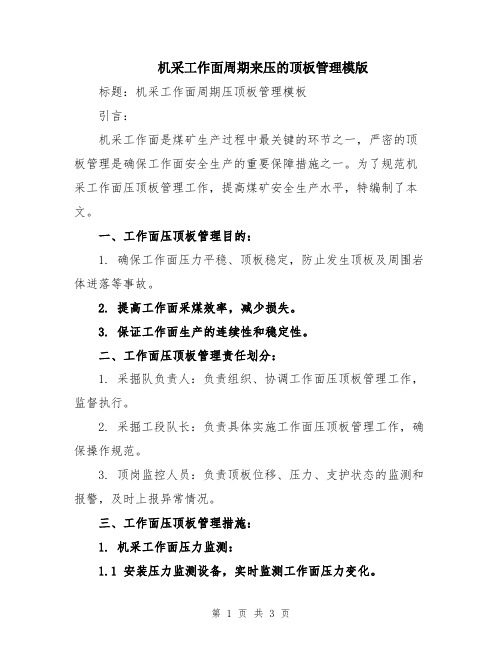 机采工作面周期来压的顶板管理模版

标题：机采工作面周期压顶板管理模板

引言：

机采工作面是煤矿生产过程中最关键的环节之一，严密的顶板管理是确保工作面安全生产的重要保障措施之一。为了规范机采工作面压顶板管理工作，提高煤矿安全生产水平，特编制了本文。

一、工作面压顶板管理目的：

1. 确保工作面压力平稳、顶板稳定，防止发生顶板及周围岩体迸落等事故。

2. 提高工作面采煤效率，减少损失。

3. 保证工作面生产的连续性和稳定性。

二、工作面压顶板管理责任划分：

1. 采掘队负责人：负责组织、协调工作面压顶板管理工作，监督执行。

2. 采掘工段队长：负责具体实施工作面压顶板管理工作，确保操作规范。

3. 顶岗监控人员：负责顶板位移、压力、支护状态的监测和报警，及时上报异常情况。

三、工作面压顶板管理措施：

1. 机采工作面压力监测：

1.1 安装压力监测设备，实时监测工作面压力变化。

第 1 页 共 3 页